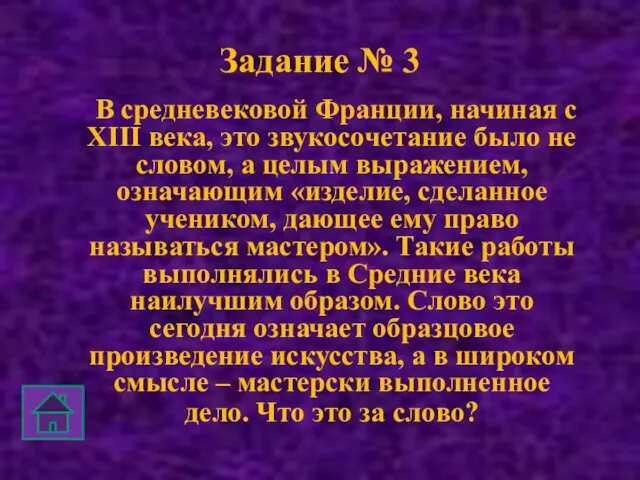 Задание № 3

В средневековой Франции, начиная с XIII века, это звукосочетание было не словом, а целым выражением, означающим «изделие, сделанное учеником, дающее ему право называться мастером». Такие работы выполнялись в Средние века наилучшим образом. Слово это сегодня означает образцовое произведение искусства, а в широком смысле – мастерски выполненное дело. Что это за слово?